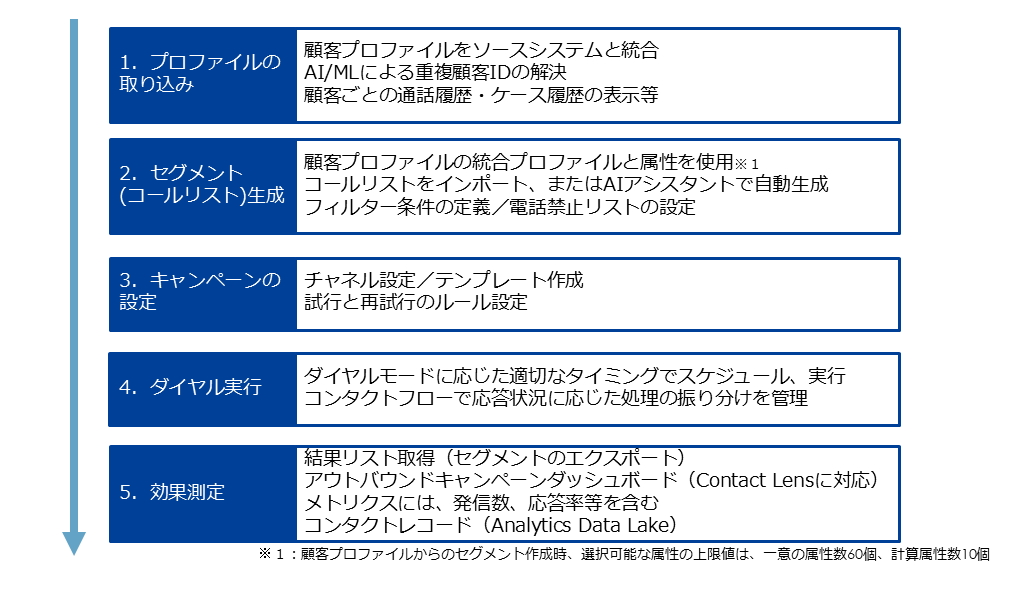 1. プロファイルの取り込み

顧客プロファイルをソースシステムと統合
AI/MLによる重複顧客IDの解決
顧客ごとの通話履歴・ケース履歴の表示等

2. セグメント(コールリスト)生成

顧客プロファイルの統合プロファイルと属性を使用※1
コールリストをインポート、またはAIアシスタントで自動生成
フィルター条件の定義／電話禁止リストの設定

3. キャンペーンの設定

チャネル設定／テンプレート作成
試行と再試行のルール設定

4. ダイヤル実行

ダイヤルモードに応じた適切なタイミングでスケジュール、実行
コンタクトフローで応答状況に応じた処理の振り分けを管理

5. 効果測定

結果リスト取得（セグメントのエクスポート）
アウトバウンドキャンペーンダッシュボード（Contact Lensに対応）
メトリクスには、発信数、応答率等を含む
コンタクトレコード（Analytics Data Lake）

※1：顧客プロファイルからのセグメント作成時、選択可能な属性の上限値は、一意の属性数60個、計算属性数10個